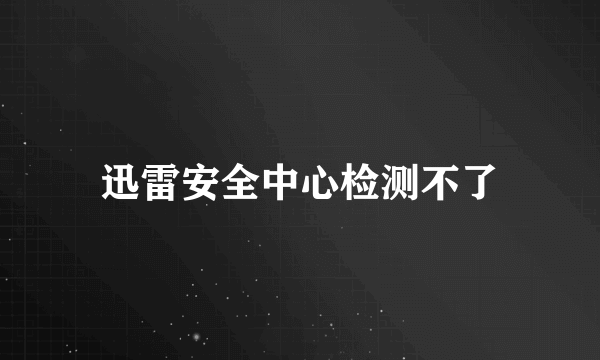 迅雷安全中心检测不了